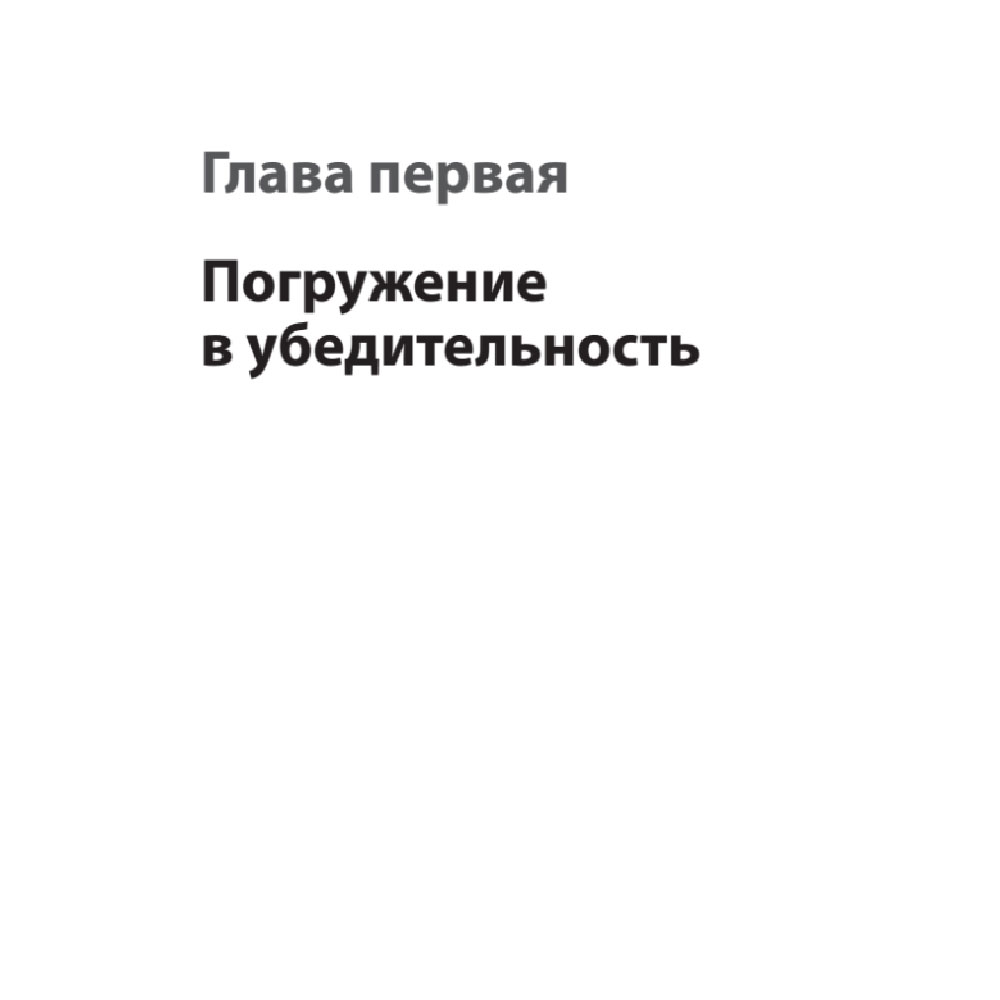 Глава первая

Погружение в убедительность